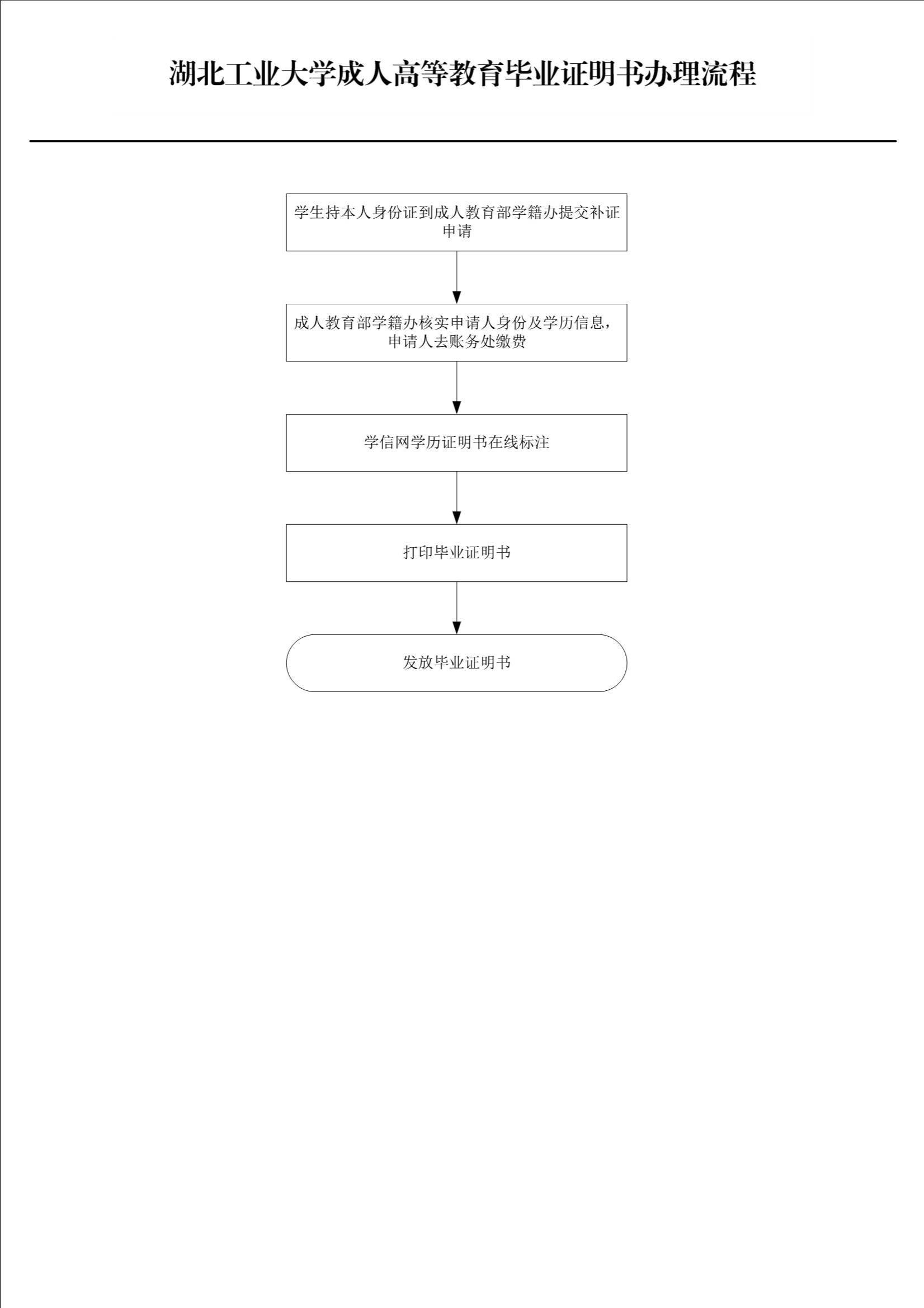 湖北工业大学成人高等教育毕业证明书办理流程

学生持本人身份证到成人教育部学籍办提交补证申请

成人教育部学籍办核实申请人身份及学历信息，申请人去账务处缴费

学信网学历证明书在线标注

打印毕业证明书

发放毕业证明书